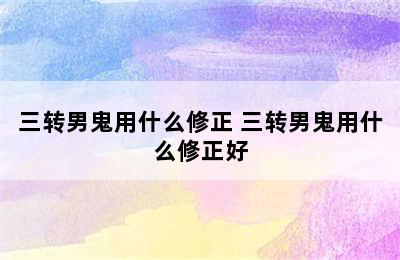 三转男鬼用什么修正 三转男鬼用什么修正好